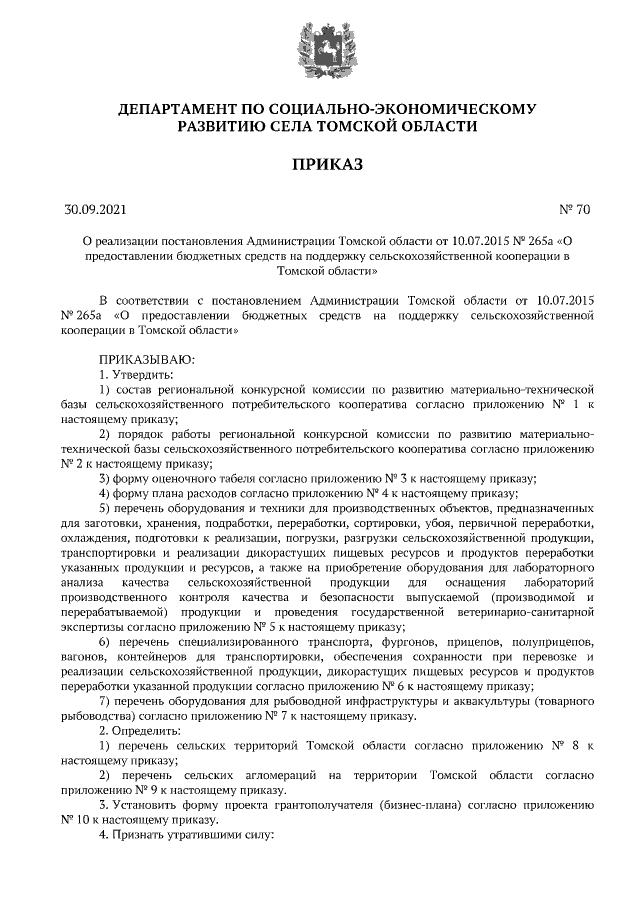 ДЕПАРТАМЕНТ ПО СОЦИАЛЬНО-ЭКОНОМИЧЕСКОМУ РАЗВИТИЮ СЕЛА ТОМСКОЙ ОБЛАСТИ

ПРИКАЗ

30.09.2021

№ 70

О реализации постановления Администрации Томской области от 10.07.2015 № 265а «О предоставлении бюджетных средств на поддержку сельскохозяйственной кооперации в Томской области»

В соответствии с постановлением Администрации Томской области от 10.07.2015 № 265а «О предоставлении бюджетных средств на поддержку сельскохозяйственной кооперации в Томской области»

ПРИКАЗЫВАЮ:
1. Утвердить:
1) состав региональной конкурсной комиссии по развитию материально-технической базы сельскохозяйственного потребительского кооператива согласно приложению № 1 к настоящему приказу;
2) порядок работы региональной конкурсной комиссии по развитию материально-технической базы сельскохозяйственного потребительского кооператива согласно приложению № 2 к настоящему приказу;
3) форму оценочного табеля согласно приложению № 3 к настоящему приказу;
4) форму плана расходов согласно приложению № 4 к настоящему приказу;
5) перечень оборудования и техники для производственных объектов, предназначенных для заготовки, хранения, подработки, переработки, сортировки, убоя, первичной переработки, охлаждения, подготовки к реализации, погрузки, разгрузки сельскохозяйственной продукции, транспортировки и реализации дикорастущих пищевых ресурсов и продуктов переработки указанных продукции и ресурсов, а также на приобретение оборудования для лабораторного анализа качества сельскохозяйственной продукции для оснащения лабораторий производственного контроля качества и безопасности выпускаемой (производимой и перерабатываемой) продукции и проведения государственной ветеринарно-санитарной экспертизы согласно приложению № 5 к настоящему приказу;
6) перечень специализированного транспорта, фургонов, прицепов, полуприцепов, вагонов, контейнеров для транспортировки, обеспечения сохранности при перевозке и реализации сельскохозяйственной продукции, дикорастущих пищевых ресурсов и продуктов переработки указанной продукции согласно приложению № 6 к настоящему приказу;
7) перечень оборудования для рыбоводной инфраструктуры и аквакультуры (товарного рыбоводства) согласно приложению № 7 к настоящему приказу.
2. Определить:
1) перечень сельских территорий Томской области согласно приложению № 8 к настоящему приказу;
2) перечень сельских агломераций на территории Томской области согласно приложению № 9 к настоящему приказу.
3. Установить форму проекта грантополучателя (бизнес-плана) согласно приложению № 10 к настоящему приказу.
4. Признать утратившими силу: